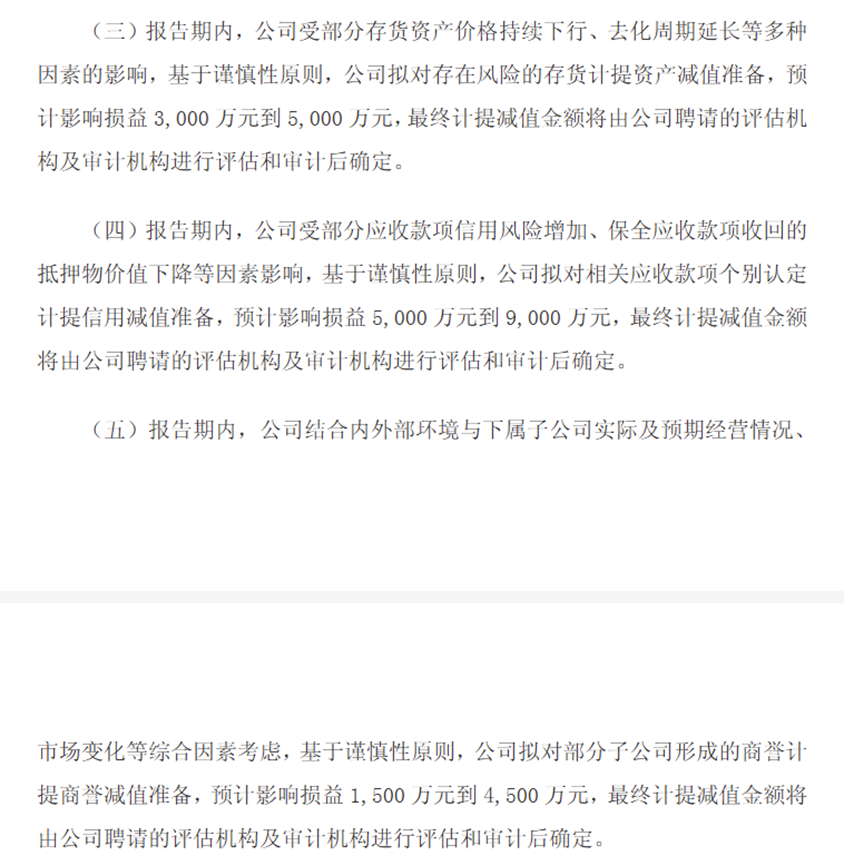 （三）报告期内，公司受部分存货资产价格持续下行、去化周期延长等多种因素的影响，基于谨慎性原则，公司拟对存在风险的存货计提资产减值准备，预计影响损益 3,000 万元到 5,000 万元，最终计提减值金额将由公司聘请的评估机构及审计机构进行评估和审计后确定。

（四）报告期内，公司受部分应收款项信用风险增加、保全应收款项收回的抵押物价值下降等因素影响，基于谨慎性原则，公司拟对相关应收款项个别认定计提信用减值准备，预计影响损益 5,000 万元到 9,000 万元，最终计提减值金额将由公司聘请的评估机构及审计机构进行评估和审计后确定。

（五）报告期内，公司结合内外部环境与下属子公司实际及预期经营情况、

市场变化等综合因素考虑，基于谨慎性原则，公司拟对部分子公司形成的商誉计提商誉减值准备，预计影响损益 1,500 万元到 4,500 万元，最终计提减值金额将由公司聘请的评估机构及审计机构进行评估和审计后确定。